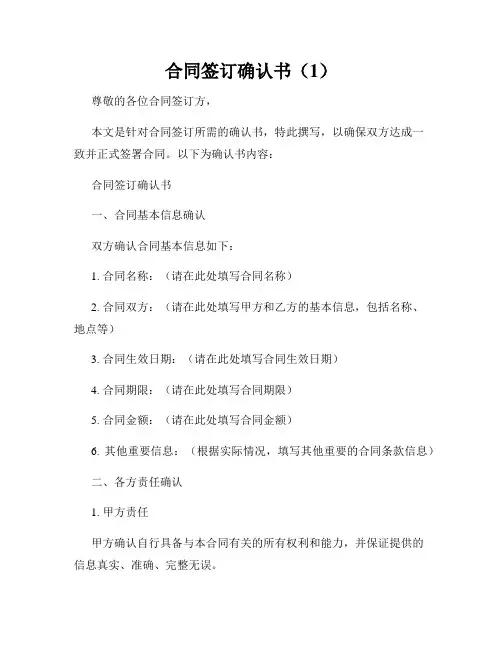 合同签订确认书（1）

尊敬的各位合同签订方，

本文是针对合同签订所需的确认书，特此撰写，以确保双方达成一致并正式签署合同。以下为确认书内容：

合同签订确认书

一、合同基本信息确认

双方确认合同基本信息如下：

1. 合同名称：（请在此处填写合同名称）

2. 合同双方：（请在此处填写甲方和乙方的基本信息，包括名称、地点等）

3. 合同生效日期：（请在此处填写合同生效日期）

4. 合同期限：（请在此处填写合同期限）

5. 合同金额：（请在此处填写合同金额）

6. 其他重要信息：（根据实际情况，填写其他重要的合同条款信息）

二、各方责任确认

1. 甲方责任

甲方确认自行具备与本合同有关的所有权利和能力，并保证提供的信息真实、准确、完整无误。